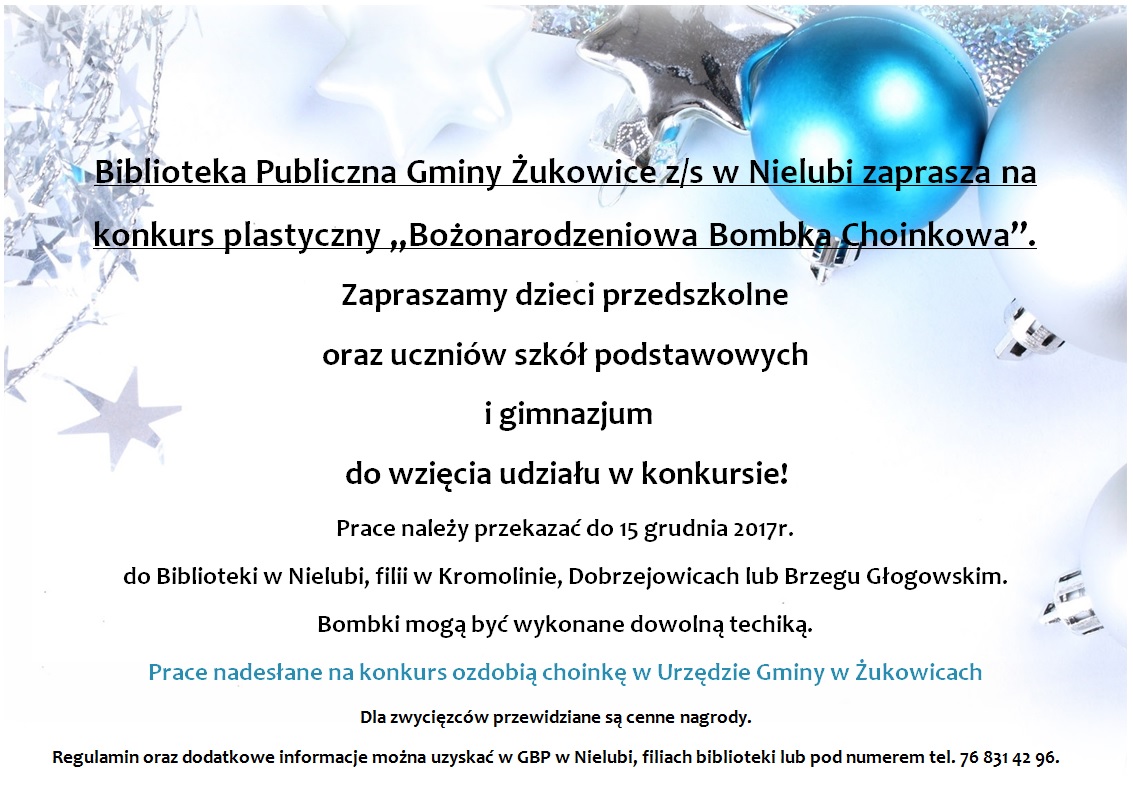 Biblioteka Publiczna Gminy Żukowice z/s w Nielubi zaprasza na konkurs plastyczny „Bożonarodzeniowa Bombka Choinkowa”.

Zapraszamy dzieci przedszkolne
oraz uczniów szkół podstawowych
i gimnazjum
do wzięcia udziału w konkursie!

Prace należy przekazać do 15 grudnia 2017r.

do Biblioteki w Nielubi, filii w Kromolinie, Dobrzejowicach lub Brzegu Głogowskim.

Bombki mogą być wykonane dowolną techiką.

Prace nadesłane na konkurs ozdobią choinkę w Urzędzie Gminy w Żukowicach

Dla zwycięzców przewidziane są cenne nagrody.

Regulamin oraz dodatkowe informacje można uzyskać w GBP w Nielubi, filiach biblioteki lub pod numerem tel. 76 831 42 96.